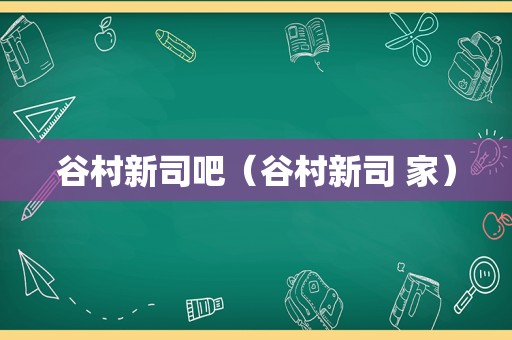 谷村新司吧（谷村新司 家）